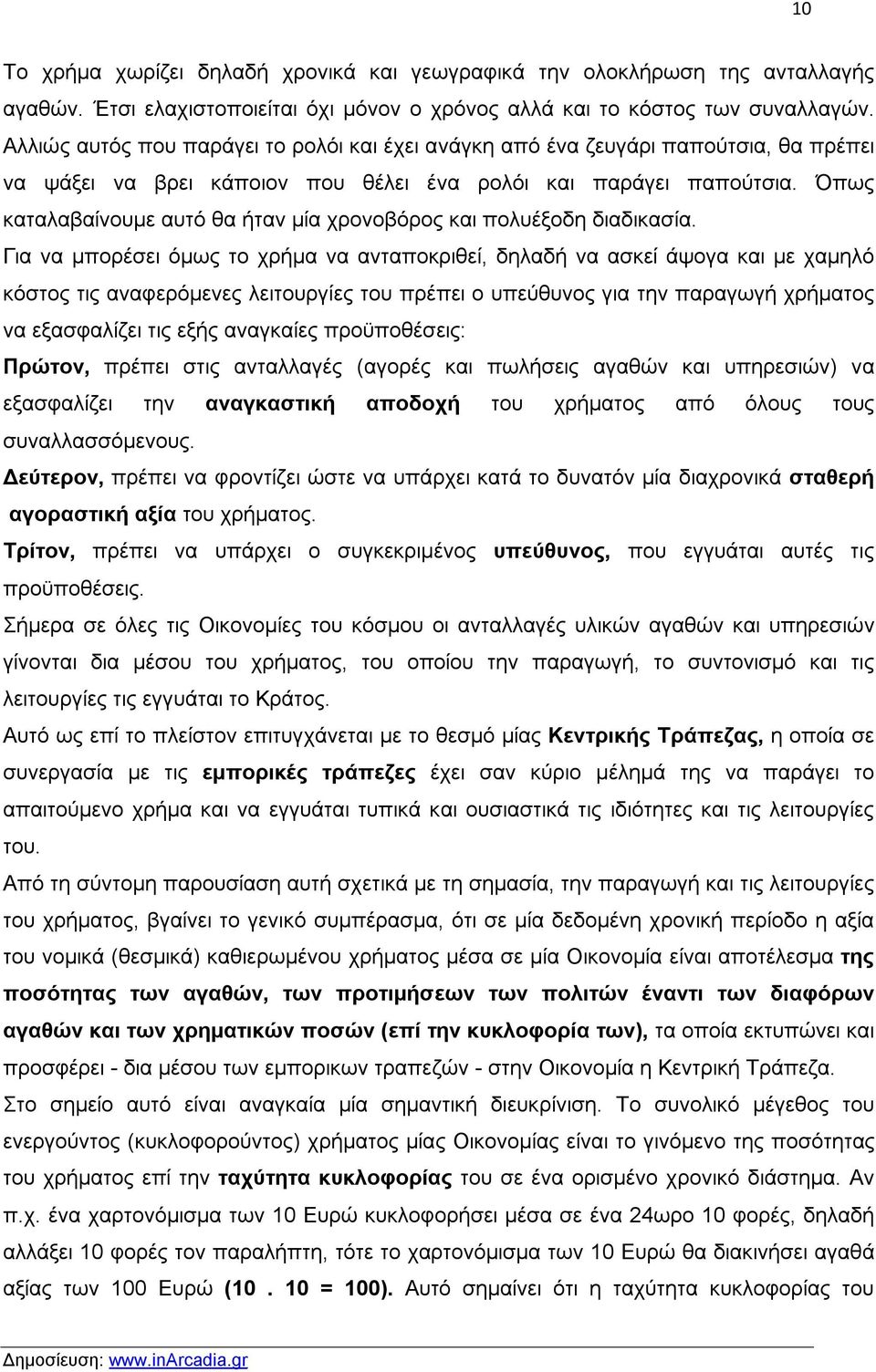 10

Το χρήμα χωρίζει δηλαδή χρονικά και γεωγραφικά την ολοκλήρωση της ανταλλαγής αγαθών. Έτσι ελαχιστοποιείται όχι μόνον ο χρόνος αλλά και το κόστος των συναλλαγών. Αλλιώς αυτός που παράγει το ρολόι και έχει ανάγκη από ένα ζευγάρι παπούτσια, θα πρέπει να ψάξει να βρει κάποιον που θέλει ένα ρολόι και παράγει παπούτσια. Όπως καταλαβαίνουμε αυτό θα ήταν μία χρονοβόρος και πολυέξοδη διαδικασία.

Για να μπορέσει όμως το χρήμα να ανταποκριθεί, δηλαδή να ασκεί άψογα και με χαμηλό κόστος τις αναφερόμενες λειτουργίες του πρέπει ο υπεύθυνος για την παραγωγή χρήματος να εξασφαλίζει τις εξής αναγκαίες προϋποθέσεις:

Πρώτον, πρέπει στις ανταλλαγές (αγορές και πωλήσεις αγαθών και υπηρεσιών) να εξασφαλίζει την αναγκαστική αποδοχή του χρήματος από όλους τους συναλλασσόμενους.

Δεύτερον, πρέπει να φροντίζει ώστε να υπάρχει κατά το δυνατόν μία διαχρονικά σταθερή αγοραστική αξία του χρήματος.

Τρίτον, πρέπει να υπάρχει ο συγκεκριμένος υπεύθυνος, που εγγυάται αυτές τις προϋποθέσεις.

Σήμερα σε όλες τις Οικονομίες του κόσμου οι ανταλλαγές υλικών αγαθών και υπηρεσιών γίνονται δια μέσου του χρήματος, του οποίου την παραγωγή, το συντονισμό και τις λειτουργίες τις εγγυάται το Κράτος.

Αυτό ως επί το πλείστον επιτυγχάνεται με το θεσμό μίας Κεντρικής Τράπεζας, η οποία σε συνεργασία με τις εμπορικές τράπεζες έχει σαν κύριο μέλημά της να παράγει το απαιτούμενο χρήμα και να εγγυάται τυπικά και ουσιαστικά τις ιδιότητες και τις λειτουργίες του.

Από τη σύντομη παρουσίαση αυτή σχετικά με τη σημασία, την παραγωγή και τις λειτουργίες του χρήματος, βγαίνει το γενικό συμπέρασμα, ότι σε μία δεδομένη χρονική περίοδο η αξία του νομικά (θεσμικά) καθιερωμένου χρήματος μέσα σε μία Οικονομία είναι αποτέλεσμα της ποσότητας των αγαθών, των προτιμήσεων των πολιτών έναντι των διαφόρων αγαθών και των χρηματικών ποσών (επί την κυκλοφορία των), τα οποία εκτυπώνει και προσφέρει - δια μέσου των εμπορικων τραπεζών - στην Οικονομία η Κεντρική Τράπεζα.

Στο σημείο αυτό είναι αναγκαία μία σημαντική διευκρίνιση. Το συνολικό μέγεθος του ενεργούντος (κυκλοφορούντος) χρήματος μίας Οικονομίας είναι το γινόμενο της ποσότητας του χρήματος επί την ταχύτητα κυκλοφορίας του σε ένα ορισμένο χρονικό διάστημα. Αν π.χ. ένα χαρτονόμισμα των 10 Ευρώ κυκλοφορήσει μέσα σε ένα 24ωρο 10 φορές, δηλαδή αλλάξει 10 φορές τον παραλήπτη, τότε το χαρτονόμισμα των 10 Ευρώ θα διακινήσει αγαθά αξίας των 100 Ευρώ (10 . 10 = 100). Αυτό σημαίνει ότι η ταχύτητα κυκλοφορίας του

Δημοσίευση: www.inArcadia.gr